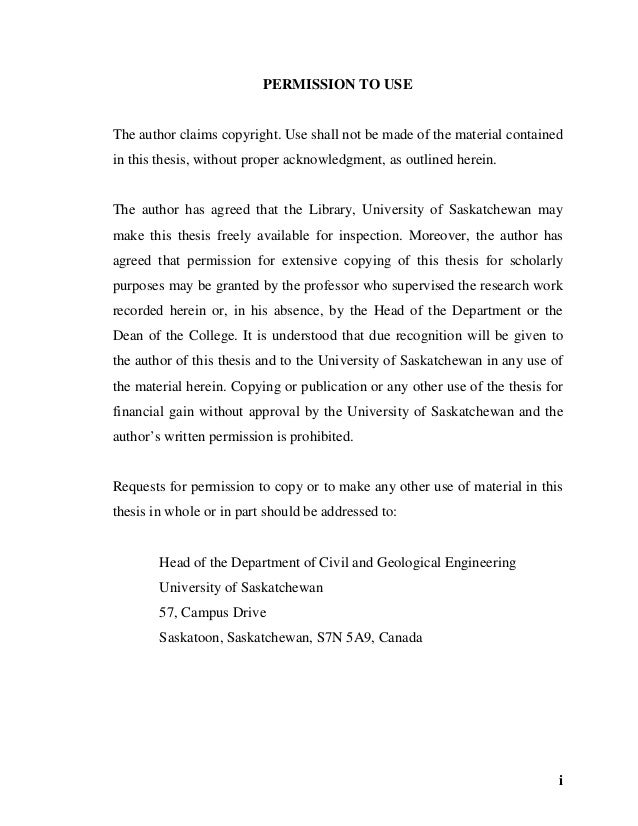 PERMISSION TO USE

The author claims copyright. Use shall not be made of the material contained in this thesis, without proper acknowledgment, as outlined herein.

The author has agreed that the Library, University of Saskatchewan may make this thesis freely available for inspection. Moreover, the author has agreed that permission for extensive copying of this thesis for scholarly purposes may be granted by the professor who supervised the research work recorded herein or, in his absence, by the Head of the Department or the Dean of the College. It is understood that due recognition will be given to the author of this thesis and to the University of Saskatchewan in any use of the material herein. Copying or publication or any other use of the thesis for financial gain without approval by the University of Saskatchewan and the author's written permission is prohibited.

Requests for permission to copy or to make any other use of material in this thesis in whole or in part should be addressed to:

Head of the Department of Civil and Geological Engineering
University of Saskatchewan
57, Campus Drive
Saskatoon, Saskatchewan, S7N 5A9, Canada

i